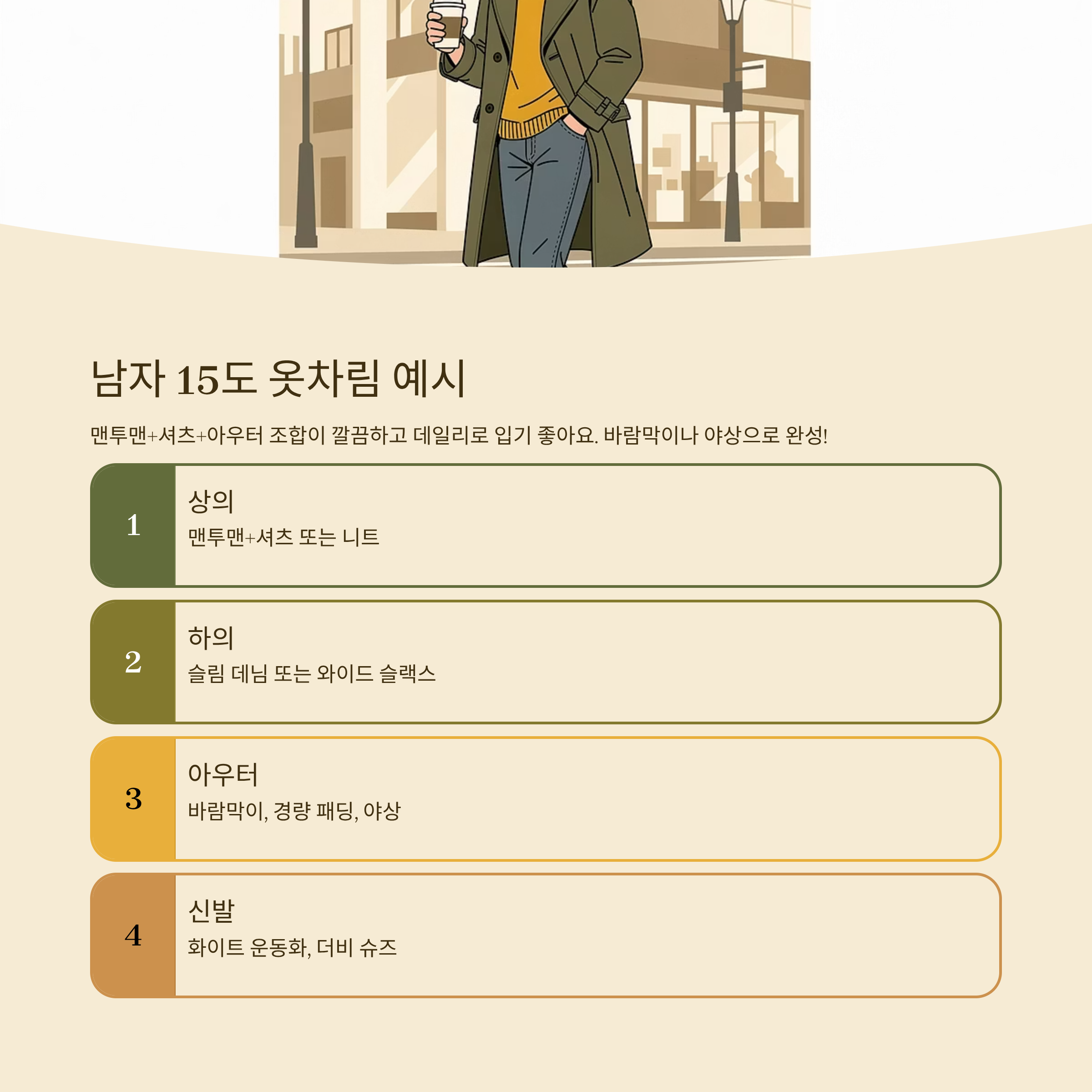 남자 15도 옷차림 예시

맨투맨+셔츠+아우터 조합이 깔끔하고 데일리로 입기 좋아요. 바람막이나 야상으로 완성!

1

상의

맨투맨+셔츠 또는 니트

2

하의

슬림 데님 또는 와이드 슬랙스

3

아우터

바람막이, 경량 패딩, 야상

4

신발

화이트 운동화, 더비 슈즈